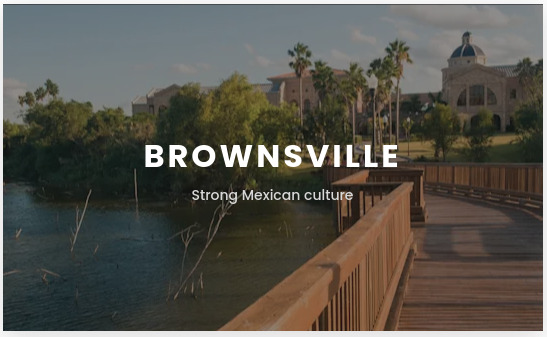 BROWNSVILLE

Strong Mexican culture